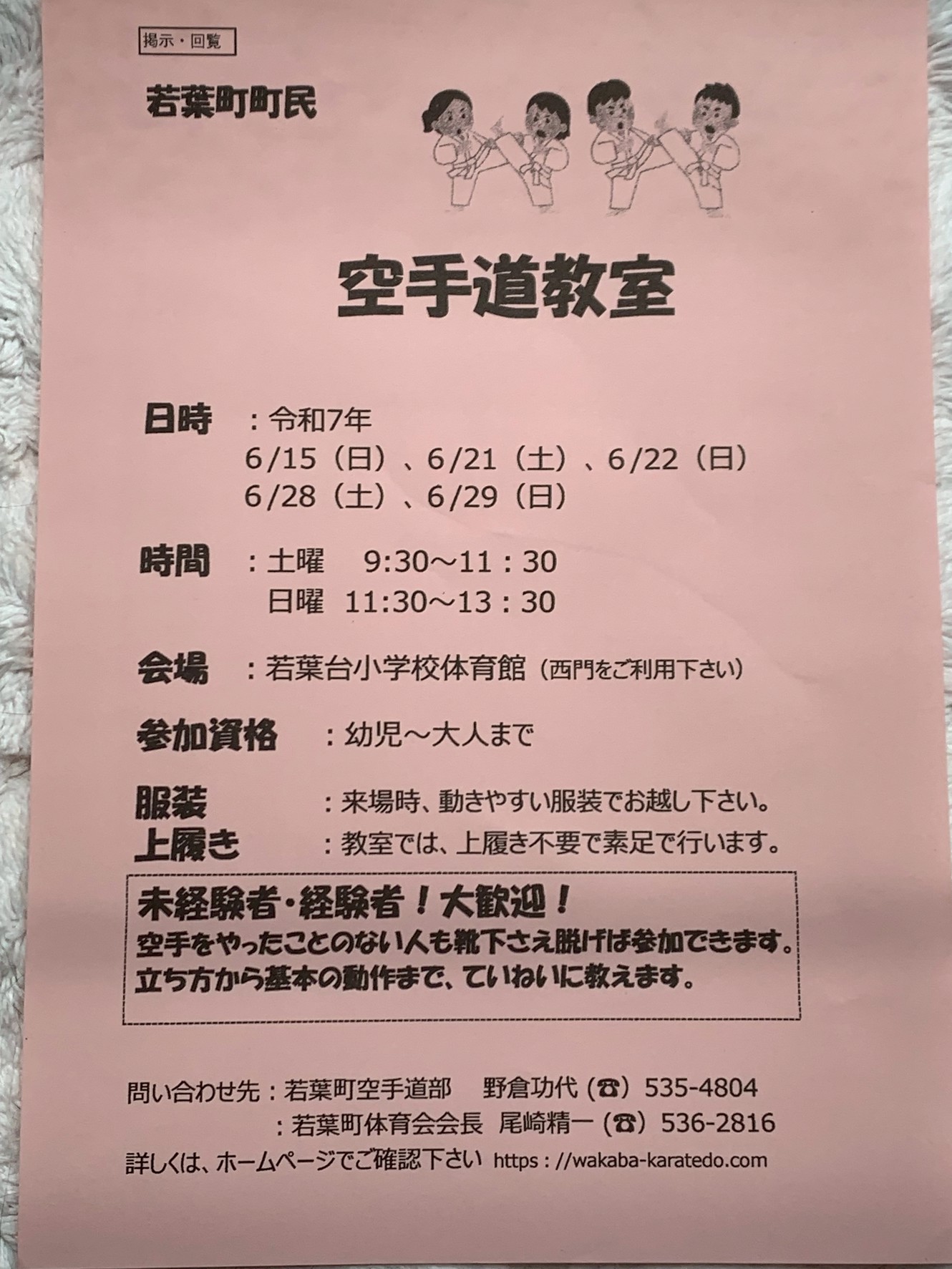 掲示・回覧

若葉町町民

空手道教室

日時 ：令和7年
6/15（日）、6/21（土）、6/22（日）
6/28（土）、6/29（日）

時間 ：土曜 9:30～11：30
日曜 11:30～13：30

会場 ：若葉台小学校体育館（西門をご利用下さい）

参加資格 ：幼児～大人まで

服装 ：来場時、動きやすい服装でお越し下さい。
上履き ：教室では、上履き不要で素足で行います。

未経験者・経験者！大歓迎！
空手をやったことのない人も靴下さえ脱げば参加できます。
立ち方から基本の動作まで、ていねいに教えます。

問い合わせ先：若葉町空手道部 野倉功代（☎）535-4804
：若葉町体育会会長 尾崎精一（☎）536-2816
詳しくは、ホームページでご確認下さい https：//wakaba-karatedo.com